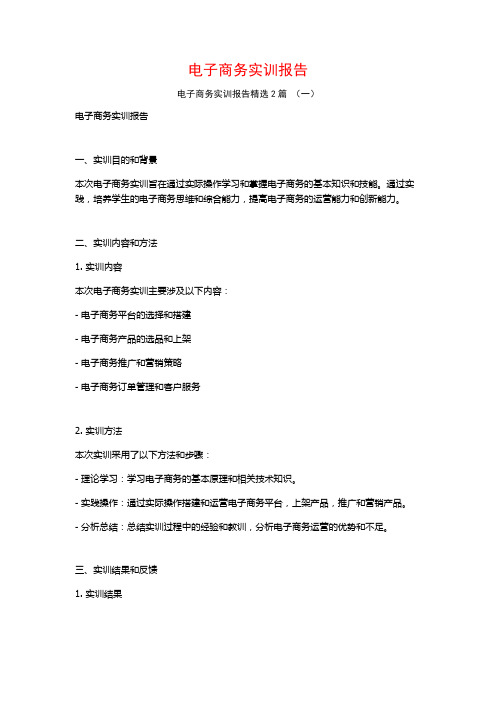 电子商务实训报告

电子商务实训报告精选 2 篇 （一）

电子商务实训报告

一、实训目的和背景

本次电子商务实训旨在通过实际操作学习和掌握电子商务的基本知识和技能。通过实践，培养学生的电子商务思维和综合能力，提高电子商务的运营能力和创新能力。

二、实训内容和方法

1. 实训内容

本次电子商务实训主要涉及以下内容：

- 电子商务平台的选择和搭建

- 电子商务产品的选品和上架

- 电子商务推广和营销策略

- 电子商务订单管理和客户服务

2. 实训方法

本次实训采用了以下方法和步骤：

- 理论学习：学习电子商务的基本原理和相关技术知识。

- 实践操作：通过实际操作搭建和运营电子商务平台，上架产品，推广和营销产品。

- 分析总结：总结实训过程中的经验和教训，分析电子商务运营的优势和不足。

三、实训结果和反馈

1. 实训结果